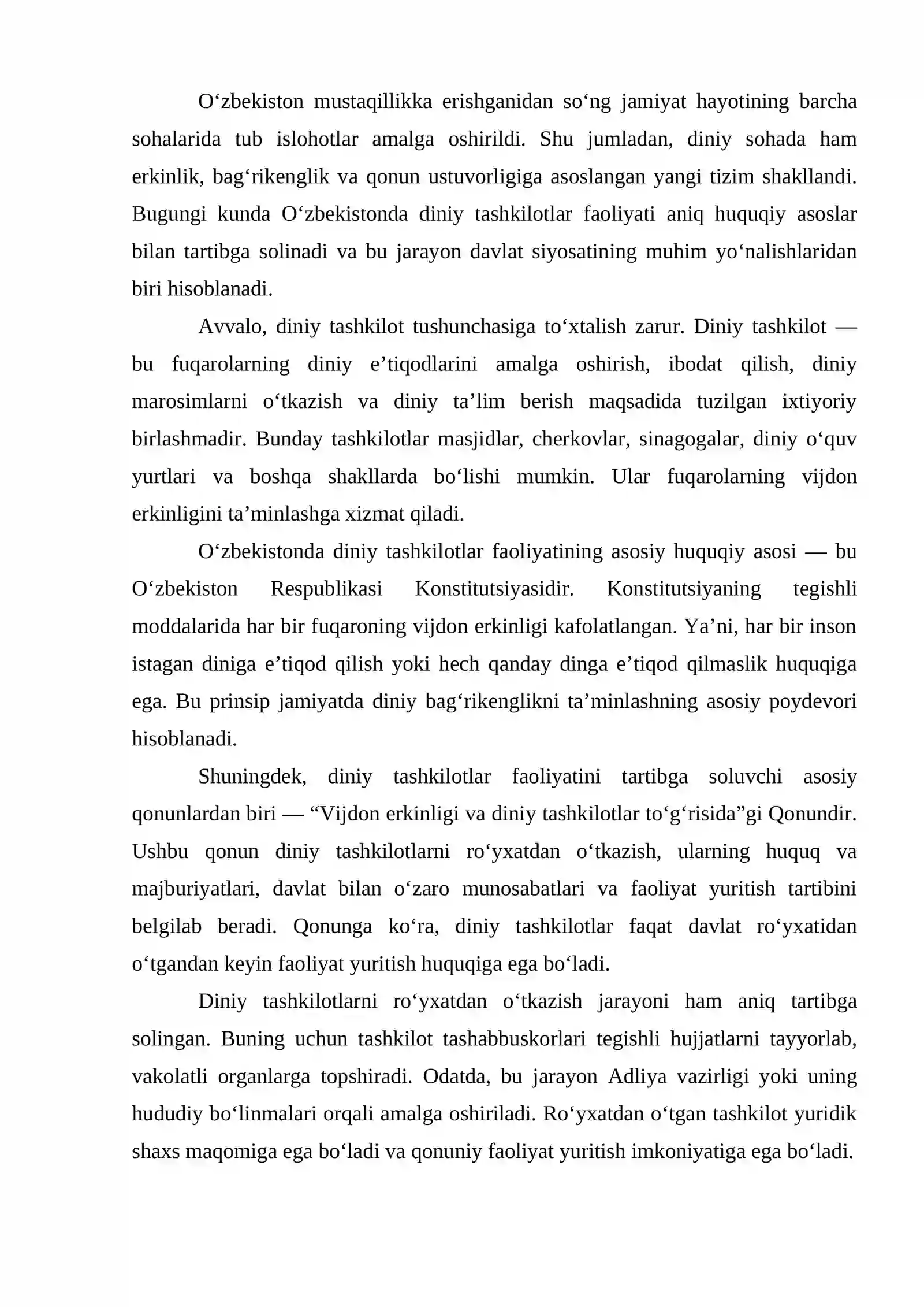 O'zbekiston mustaqillikka erishganidan so'ng jamiyat hayotining barcha sohalarida tub islohotlar amalga oshirildi. Shu jumladan, diniy sohada ham erkinlik, bag'rikenglik va qonun ustuvorligiga asoslangan yangi tizim shakllandi. Bugungi kunda O'zbekistonda diniy tashkilotlar faoliyati aniq huquqiy asoslar bilan tartibga solinadi va bu jarayon davlat siyosatining muhim yo'nalishlaridan biri hisoblanadi.

Avvalo, diniy tashkilot tushunchasiga to'xtalish zarur. Diniy tashkilot — bu fuqarolarning diniy e'tiqodlarini amalga oshirish, ibodat qilish, diniy marosimlarni o'tkazish va diniy ta'lim berish maqsadida tuzilgan ixtiyoriy birlashmadir. Bunday tashkilotlar masjidlar, cherkovlar, sinagogalar, diniy o'quv yurtlari va boshqa shakllarda bo'lishi mumkin. Ular fuqarolarning vijdon erkinligini ta'minlashga xizmat qiladi.

O'zbekistonda diniy tashkilotlar faoliyatining asosiy huquqiy asosi — bu O'zbekiston Respublikasi Konstitutsiyasidir. Konstitutsiyaning tegishli moddalarida har bir fuqaroning vijdon erkinligi kafolatlangan. Ya'ni, har bir inson istagan diniga e'tiqod qilish yoki hech qanday dinga e'tiqod qilmaslik huquqiga ega. Bu prinsip jamiyatda diniy bag'rikenglikni ta'minlashning asosiy poydevori hisoblanadi.

Shuningdek, diniy tashkilotlar faoliyatini tartibga soluvchi asosiy qonunlardan biri — "Vijdon erkinligi va diniy tashkilotlar to'g'risida"gi Qonundir. Ushbu qonun diniy tashkilotlarni ro'yxatdan o'tkazish, ularning huquq va majburiyatlari, davlat bilan o'zaro munosabatlari va faoliyat yuritish tartibini belgilab beradi. Qonunga ko'ra, diniy tashkilotlar faqat davlat ro'yxatidan o'tgandan keyin faoliyat yuritish huquqiga ega bo'ladi.

Diniy tashkilotlarni ro'yxatdan o'tkazish jarayoni ham aniq tartibga solingan. Buning uchun tashkilot tashabbuskorlari tegishli hujjatlarni tayyorlab, vakolatli organlarga topshiradi. Odatda, bu jarayon Adliya vazirligi yoki uning hududiy bo'linmalari orqali amalga oshiriladi. Ro'yxatdan o'tgan tashkilot yuridik shaxs maqomiga ega bo'ladi va qonuniy faoliyat yuritish imkoniyatiga ega bo'ladi.